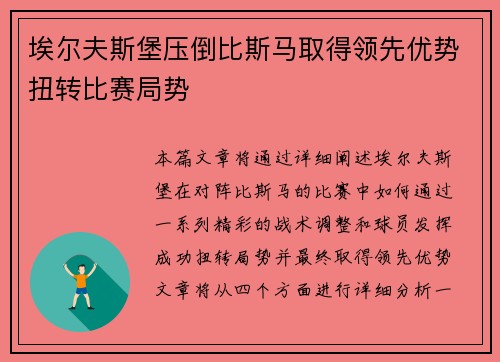 埃尔夫斯堡压倒比斯马取得领先优势扭转比赛局势

本篇文章将通过详细阐述埃尔夫斯堡在对阵比斯马的比赛中如何通过一系列精彩的战术调整和球员发挥成功扭转局势并最终取得领先优势文章将从四个方面进行详细分析一